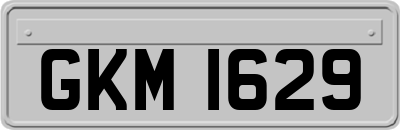 GKM 1629